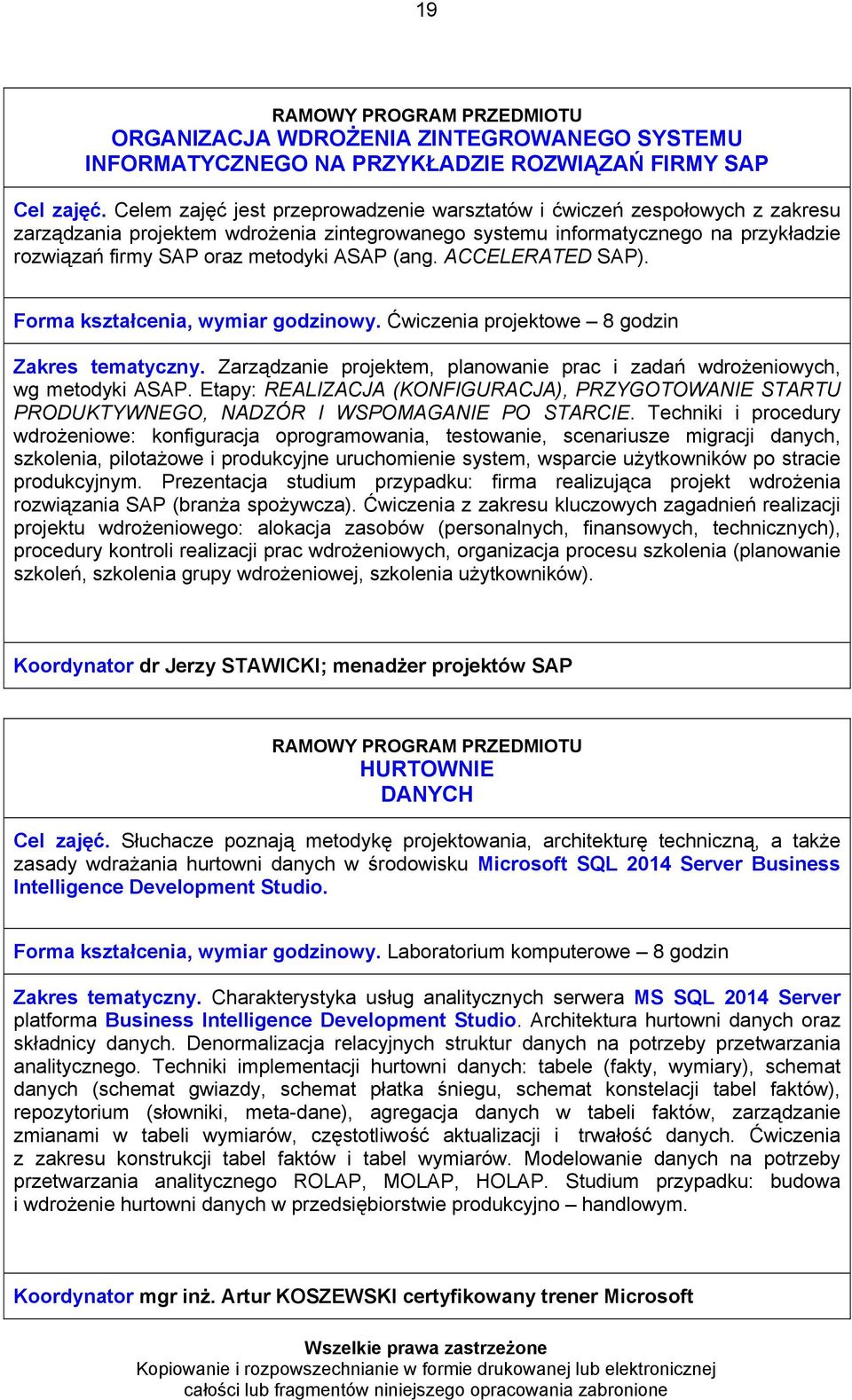 19

RAMOWY PROGRAM PRZEDMIOTU
ORGANIZACJA WDROŻENIA ZINTEGROWANEGO SYSTEMU INFORMATYCZNEGO NA PRZYKŁADZIE ROZWIĄZAŃ FIRMY SAP

Cel zajęć. Celem zajęć jest przeprowadzenie warsztatów i ćwiczeń zespołowych z zakresu zarządzania projektem wdrożenia zintegrowanego systemu informatycznego na przykładzie rozwiązań firmy SAP oraz metodyki ASAP (ang. ACCELERATED SAP).

Forma kształcenia, wymiar godzinowy. Ćwiczenia projektowe – 8 godzin

Zakres tematyczny. Zarządzanie projektem, planowanie prac i zadań wdrożeniowych, wg metodyki ASAP. Etapy: REALIZACJA (KONFIGURACJA), PRZYGOTOWANIE STARTU PRODUKTYWNEGO, NADZÓR I WSPOMAGANIE PO STARCIE. Techniki i procedury wdrożeniowe: konfiguracja oprogramowania, testowanie, scenariusze migracji danych, szkolenia, pilotażowe i produkcyjne uruchomienie system, wsparcie użytkowników po stracie produkcyjnym. Prezentacja studium przypadku: firma realizująca projekt wdrożenia rozwiązania SAP (branża spożywcza). Ćwiczenia z zakresu kluczowych zagadnień realizacji projektu wdrożeniowego: alokacja zasobów (personalnych, finansowych, technicznych), procedury kontroli realizacji prac wdrożeniowych, organizacja procesu szkolenia (planowanie szkoleń, szkolenia grupy wdrożeniowej, szkolenia użytkowników).

Koordynator dr Jerzy STAWICKI; menadżer projektów SAP

RAMOWY PROGRAM PRZEDMIOTU
HURTOWNIE
DANYCH

Cel zajęć. Słuchacze poznają metodykę projektowania, architekturę techniczną, a także zasady wdrażania hurtowni danych w środowisku Microsoft SQL 2014 Server Business Intelligence Development Studio.

Forma kształcenia, wymiar godzinowy. Laboratorium komputerowe – 8 godzin

Zakres tematyczny. Charakterystyka usług analitycznych serwera MS SQL 2014 Server platforma Business Intelligence Development Studio. Architektura hurtowni danych oraz składnicy danych. Denormalizacja relacyjnych struktur danych na potrzeby przetwarzania analitycznego. Techniki implementacji hurtowni danych: tabele (fakty, wymiary), schemat danych (schemat gwiazdy, schemat płatka śniegu, schemat konstelacji tabel faktów), repozytorium (słowniki, meta-dane), agregacja danych w tabeli faktów, zarządzanie zmianami w tabeli wymiarów, częstotliwość aktualizacji i trwałość danych. Ćwiczenia z zakresu konstrukcji tabel faktów i tabel wymiarów. Modelowanie danych na potrzeby przetwarzania analitycznego ROLAP, MOLAP, HOLAP. Studium przypadku: budowa i wdrożenie hurtowni danych w przedsiębiorstwie produkcyjno – handlowym.

Koordynator mgr inż. Artur KOSZEWSKI certyfikowany trener Microsoft

Wszelkie prawa zastrzeżone
Kopiowanie i rozpowszechnianie w formie drukowanej lub elektronicznej całości lub fragmentów niniejszego opracowania zabronione